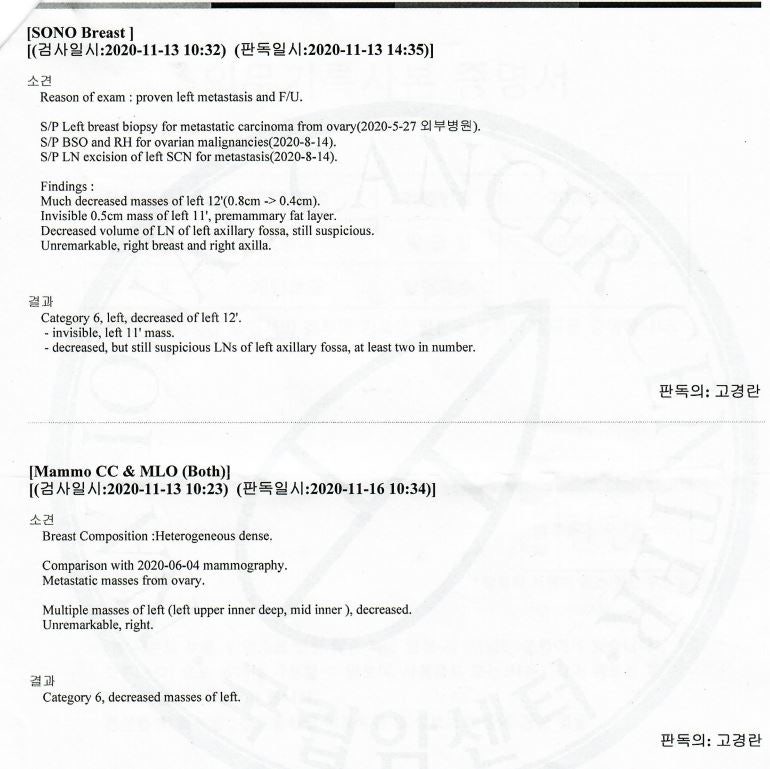 [SONO Breast ]
[(검사일시:2020-11-13 10:32) (판독일시:2020-11-13 14:35)]

소견
Reason of exam : proven left metastasis and F/U.

S/P Left breast biopsy for metastatic carcinoma from ovary(2020-5-27 외부병원).
S/P BSO and RH for ovarian malignancies(2020-8-14).
S/P LN excision of left SCN for metastasis(2020-8-14).

Findings :
Much decreased masses of left 12'(0.8cm -> 0.4cm).
Invisible 0.5cm mass of left 11', premammary fat layer.
Decreased volume of LN of left axillary fossa, still suspicious.
Unremarkable, right breast and right axilla.

결과
Category 6, left, decreased of left 12'.
- invisible, left 11' mass.
- decreased, but still suspicious LNs of left axillary fossa, at least two in number.

판독의: 고경란

[Mammo CC & MLO (Both)]
[(검사일시:2020-11-13 10:23) (판독일시:2020-11-16 10:34)]

소견
Breast Composition :Heterogeneous dense.

Comparison with 2020-06-04 mammography.
Metastatic masses from ovary.

Multiple masses of left (left upper inner deep, mid inner ), decreased.
Unremarkable, right.

결과
Category 6, decreased masses of left.

판독의: 고경란

CANCER CENTER
국립암센터